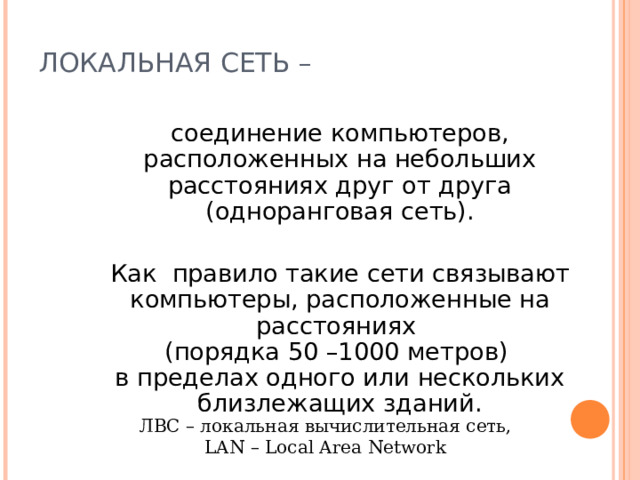 ЛОКАЛЬНАЯ СЕТЬ –

соединение компьютеров, расположенных на небольших расстояниях друг от друга (одноранговая сеть).

Как правило такие сети связывают компьютеры, расположенные на расстояниях
(порядка 50 –1000 метров)
в пределах одного или нескольких близлежащих зданий.

ЛВС – локальная вычислительная сеть,
LAN – Local Area Network